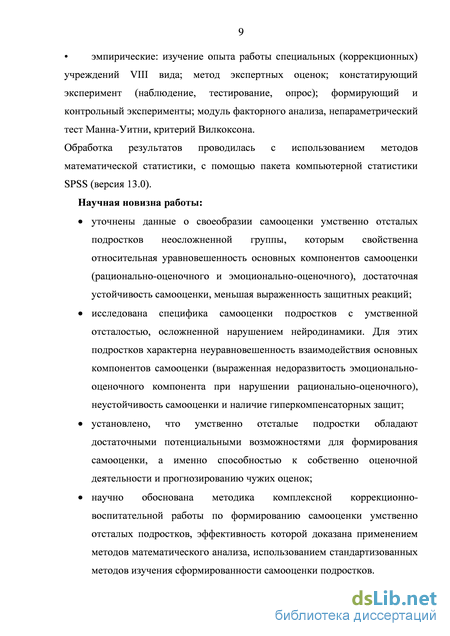 9

• эмпирические: изучение опыта работы специальных (коррекционных) учреждений VIII вида; метод экспертных оценок; констатирующий эксперимент (наблюдение, тестирование, опрос); формирующий и контрольный эксперименты; модуль факторного анализа, непараметрический тест Манна-Уитни, критерий Вилкоксона.

Обработка результатов проводилась с использованием методов математической статистики, с помощью пакета компьютерной статистики SPSS (версия 13.0).

Научная новизна работы:

• уточнены данные о своеобразии самооценки умственно отсталых подростков неосложненной группы, которым свойственна относительная уравновешенность основных компонентов самооценки (рационально-оценочного и эмоционально-оценочного), достаточная устойчивость самооценки, меньшая выраженность защитных реакций;

• исследована специфика самооценки подростков с умственной отсталостью, осложненной нарушением нейродинамики. Для этих подростков характерна неуравновешенность взаимодействия основных компонентов самооценки (выраженная недоразвитость эмоционально-оценочного компонента при нарушении рационально-оценочного), неустойчивость самооценки и наличие гиперкомпенсаторных защит;

• установлено, что умственно отсталые подростки обладают достаточными потенциальными возможностями для формирования самооценки, а именно способностью к собственно оценочной деятельности и прогнозированию чужих оценок;

• научно обоснована методика комплексной коррекционно-воспитательной работы по формированию самооценки умственно отсталых подростков, эффективность которой доказана применением методов математического анализа, использованием стандартизованных методов изучения сформированности самооценки подростков.

dsLib.net
библиотека диссертаций